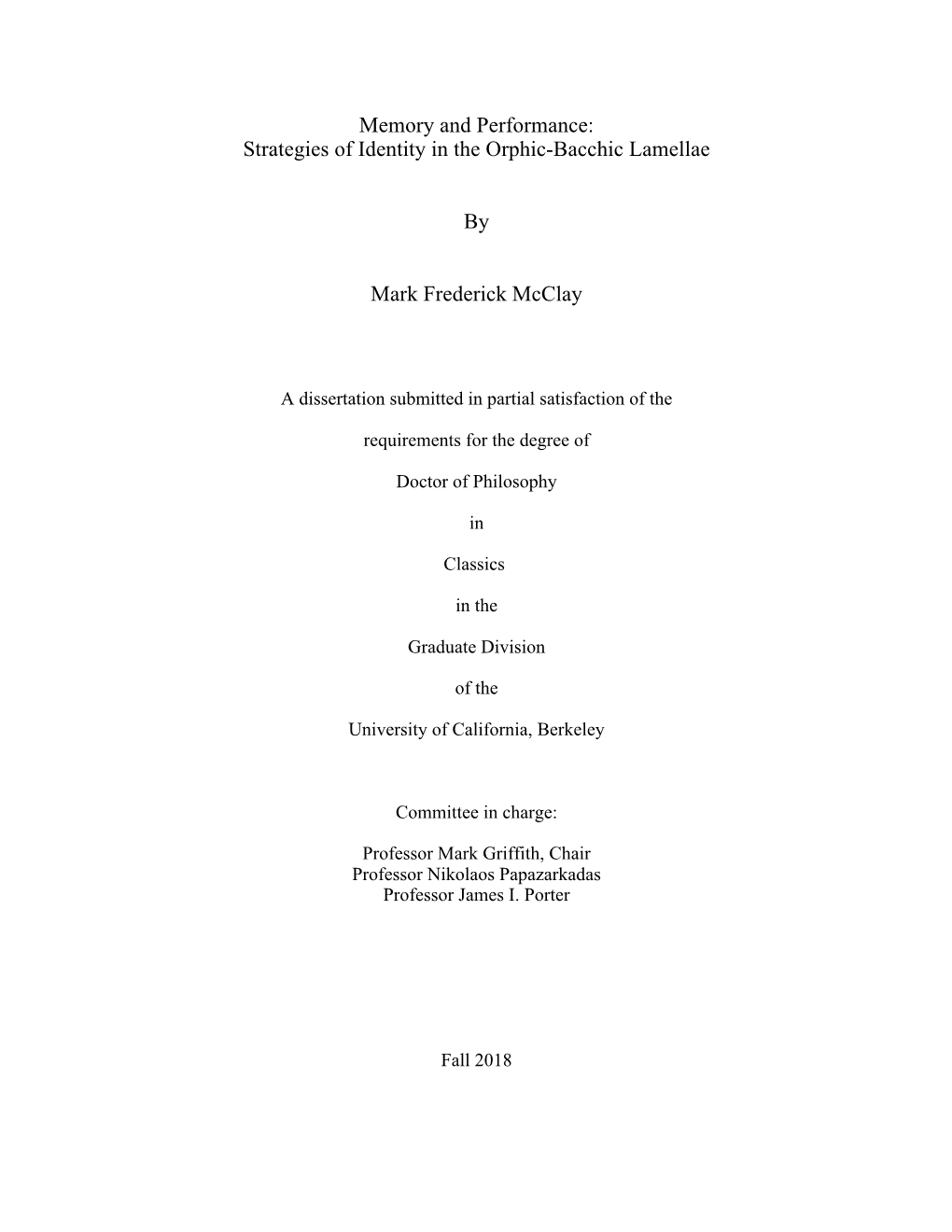 Memory and Performance:
Strategies of Identity in the Orphic-Bacchic Lamellae

By

Mark Frederick McClay

A dissertation submitted in partial satisfaction of the

requirements for the degree of

Doctor of Philosophy

in

Classics

in the

Graduate Division

of the

University of California, Berkeley

Committee in charge:

Professor Mark Griffith, Chair
Professor Nikolaos Papazarkadas
Professor James I. Porter

Fall 2018